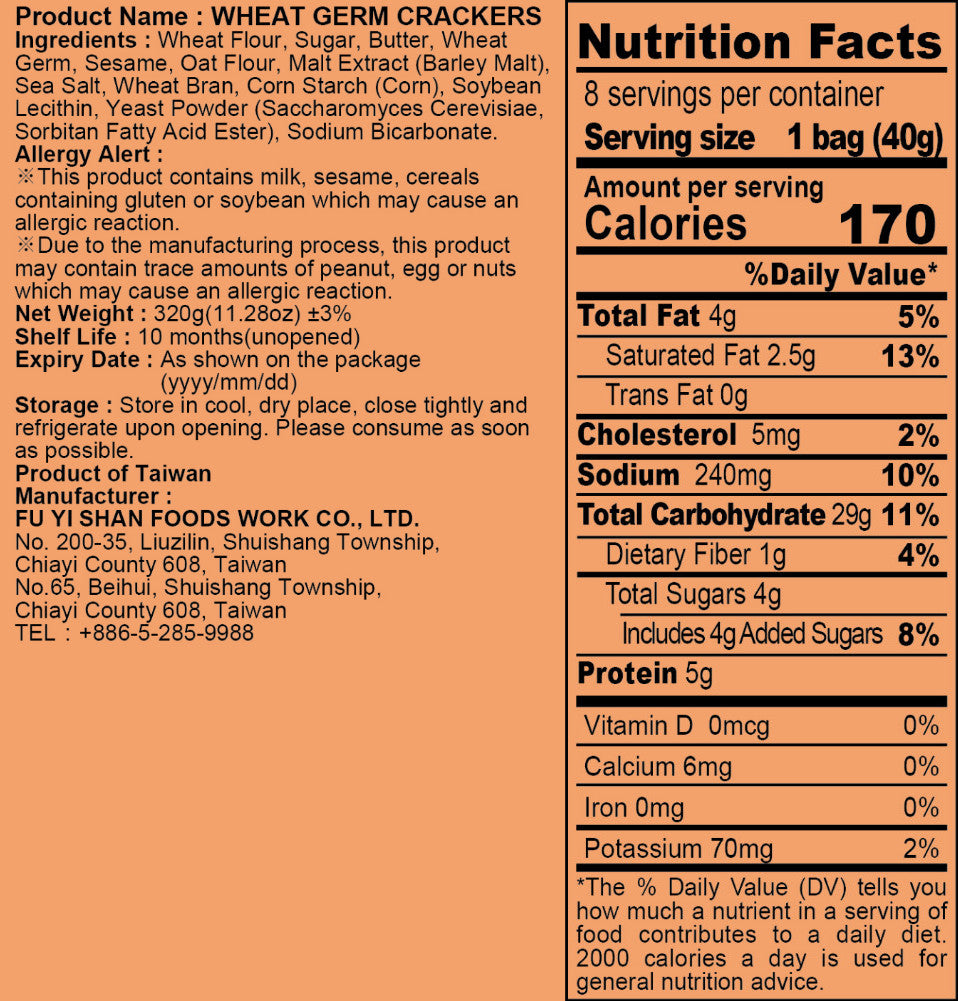 Product Name : WHEAT GERM CRACKERS

Ingredients : Wheat Flour, Sugar, Butter, Wheat Germ, Sesame, Oat Flour, Malt Extract (Barley Malt), Sea Salt, Wheat Bran, Corn Starch (Corn), Soybean Lecithin, Yeast Powder (Saccharomyces Cerevisiae, Sorbitan Fatty Acid Ester), Sodium Bicarbonate.

Allergy Alert :
※This product contains milk, sesame, cereals containing gluten or soybean which may cause an allergic reaction.
※Due to the manufacturing process, this product may contain trace amounts of peanut, egg or nuts which may cause an allergic reaction.

Net Weight : 320g(11.28oz) ±3%
Shelf Life : 10 months(unopened)
Expiry Date : As shown on the package (yyyy/mm/dd)

Storage : Store in cool, dry place, close tightly and refrigerate upon opening. Please consume as soon as possible.

Product of Taiwan
Manufacturer :
FU YI SHAN FOODS WORK CO., LTD.
No. 200-35, Liuzilin, Shuishang Township,
Chiayi County 608, Taiwan
No.65, Beihui, Shuishang Township,
Chiayi County 608, Taiwan
TEL : +886-5-285-9988

Nutrition Facts
8 servings per container
Serving size 1 bag (40g)
Amount per serving
Calories 170
%Daily Value*
Total Fat 4g 5%
Saturated Fat 2.5g 13%
Trans Fat 0g
Cholesterol 5mg 2%
Sodium 240mg 10%
Total Carbohydrate 29g 11%
Dietary Fiber 1g 4%
Total Sugars 4g
Includes 4g Added Sugars 8%
Protein 5g
Vitamin D 0mcg 0%
Calcium 6mg 0%
Iron 0mg 0%
Potassium 70mg 2%

*The % Daily Value (DV) tells you how much a nutrient in a serving of food contributes to a daily diet. 2000 calories a day is used for general nutrition advice.